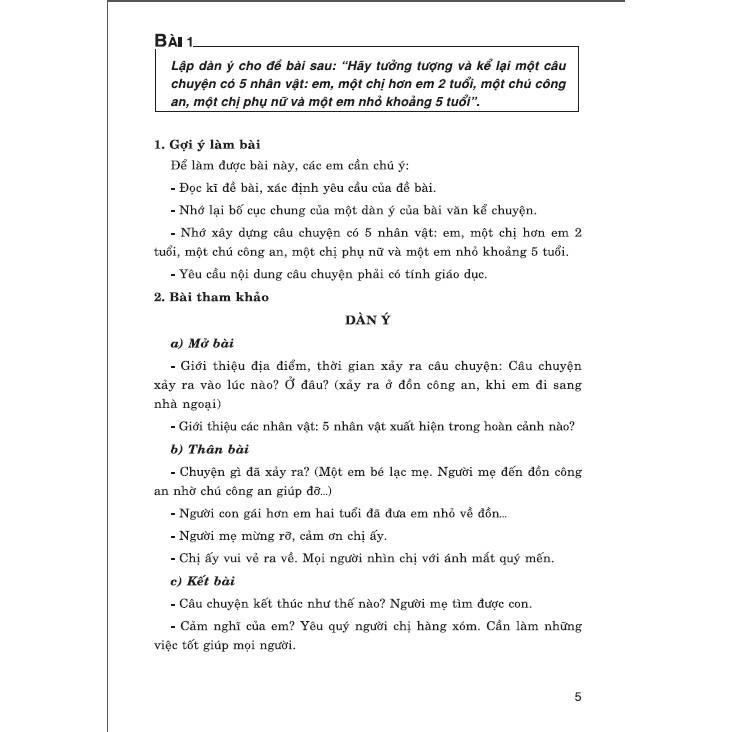 BÀI 1

Lập dàn ý cho đề bài sau: "Hãy tưởng tượng và kể lại một câu chuyện có 5 nhân vật: em, một chị hơn em 2 tuổi, một chú công an, một chị phụ nữ và một em nhỏ khoảng 5 tuổi".

1. Gợi ý làm bài

Để làm được bài này, các em cần chú ý:

- Đọc kĩ đề bài, xác định yêu cầu của đề bài.

- Nhớ lại bố cục chung của một dàn ý của bài văn kể chuyện.

- Nhớ xây dựng câu chuyện có 5 nhân vật: em, một chị hơn em 2 tuổi, một chú công an, một chị phụ nữ và một em nhỏ khoảng 5 tuổi.

- Yêu cầu nội dung câu chuyện phải có tính giáo dục.

2. Bài tham khảo

DÀN Ý

a) Mở bài

- Giới thiệu địa điểm, thời gian xảy ra câu chuyện: Câu chuyện xảy ra vào lúc nào? Ở đâu? (xảy ra ở đồn công an, khi em đi sang nhà ngoại)

- Giới thiệu các nhân vật: 5 nhân vật xuất hiện trong hoàn cảnh nào?

b) Thân bài

- Chuyện gì đã xảy ra? (Một em bé lạc mẹ. Người mẹ đến đồn công an nhờ chú công an giúp đỡ...)

- Người con gái hơn em hai tuổi đã đưa em nhỏ về đồn...

- Người mẹ mừng rỡ, cảm ơn chị ấy.

- Chị ấy vui vẻ ra về. Mọi người nhìn chị với ánh mắt quý mến.

c) Kết bài

- Câu chuyện kết thúc như thế nào? Người mẹ tìm được con.

- Cảm nghĩ của em? Yêu quý người chị hàng xóm. Cần làm những việc tốt giúp mọi người.

5